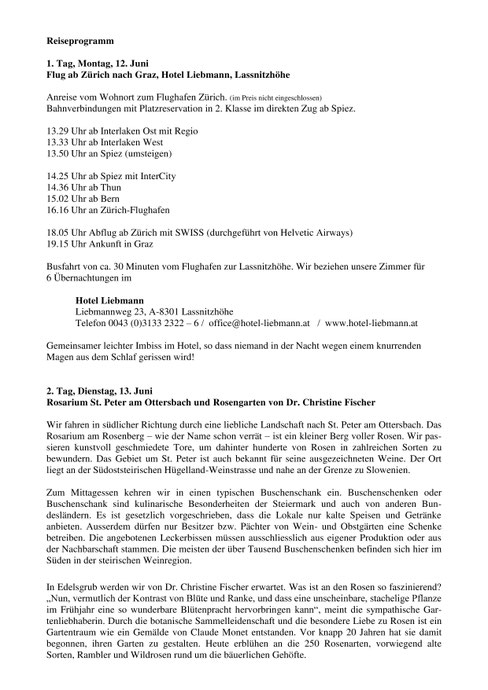 Reiseprogramm

1. Tag, Montag, 12. Juni
Flug ab Zürich nach Graz, Hotel Liebmann, Lassnitzhöhe

Anreise vom Wohnort zum Flughafen Zürich. (im Preis nicht eingeschlossen)
Bahnverbindungen mit Platzreservation in 2. Klasse im direkten Zug ab Spiez.

13.29 Uhr ab Interlaken Ost mit Regio
13.33 Uhr ab Interlaken West
13.50 Uhr an Spiez (umsteigen)

14.25 Uhr ab Spiez mit InterCity
14.36 Uhr ab Thun
15.02 Uhr ab Bern
16.16 Uhr an Zürich-Flughafen

18.05 Uhr Abflug ab Zürich mit SWISS (durchgeführt von Helvetic Airways)
19.15 Uhr Ankunft in Graz

Busfahrt von ca. 30 Minuten vom Flughafen zur Lassnitzhöhe. Wir beziehen unsere Zimmer für 6 Übernachtungen im

Hotel Liebmann
Liebmannweg 23, A-8301 Lassnitzhöhe
Telefon 0043 (0)3133 2322 – 6 / office@hotel-liebmann.at / www.hotel-liebmann.at

Gemeinsamer leichter Imbiss im Hotel, so dass niemand in der Nacht wegen einem knurrenden Magen aus dem Schlaf gerissen wird!

2. Tag, Dienstag, 13. Juni
Rosarium St. Peter am Ottersbach und Rosengarten von Dr. Christine Fischer

Wir fahren in südlicher Richtung durch eine liebliche Landschaft nach St. Peter am Ottersbach. Das Rosarium am Rosenberg – wie der Name schon verrät – ist ein kleiner Berg voller Rosen. Wir passieren kunstvoll geschmiedete Tore, um dahinter hunderte von Rosen in zahlreichen Sorten zu bewundern. Das Gebiet um St. Peter ist auch bekannt für seine ausgezeichneten Weine. Der Ort liegt an der Südoststeirischen Hügelland-Weinstrasse und nahe an der Grenze zu Slowenien.

Zum Mittagessen kehren wir in einen typischen Buschenschank ein. Buschenschenken oder Buschenschank sind kulinarische Besonderheiten der Steiermark und auch von anderen Bundesländern. Es ist gesetzlich vorgeschrieben, dass die Lokale nur kalte Speisen und Getränke anbieten. Ausserdem dürfen nur Besitzer bzw. Pächter von Wein- und Obstgärten eine Schenke betreiben. Die angebotenen Leckerbissen müssen ausschliesslich aus eigener Produktion oder aus der Nachbarschaft stammen. Die meisten der über Tausend Buschenschenken befinden sich hier im Süden in der steirischen Weinregion.

In Edelsgrub werden wir von Dr. Christine Fischer erwartet. Was ist an den Rosen so faszinierend? „Nun, vermutlich der Kontrast von Blüte und Ranke, und dass eine unscheinbare, stachelige Pflanze im Frühjahr eine so wunderbare Blütenpracht hervorbringen kann“, meint die sympathische Gartenliebhaberin. Durch die botanische Sammelleidenschaft und die besondere Liebe zu Rosen ist ein Gartentraum wie ein Gemälde von Claude Monet entstanden. Vor knapp 20 Jahren hat sie damit begonnen, ihren Garten zu gestalten. Heute erblühen an die 250 Rosenarten, vorwiegend alte Sorten, Rambler und Wildrosen rund um die bäuerlichen Gehöfte.